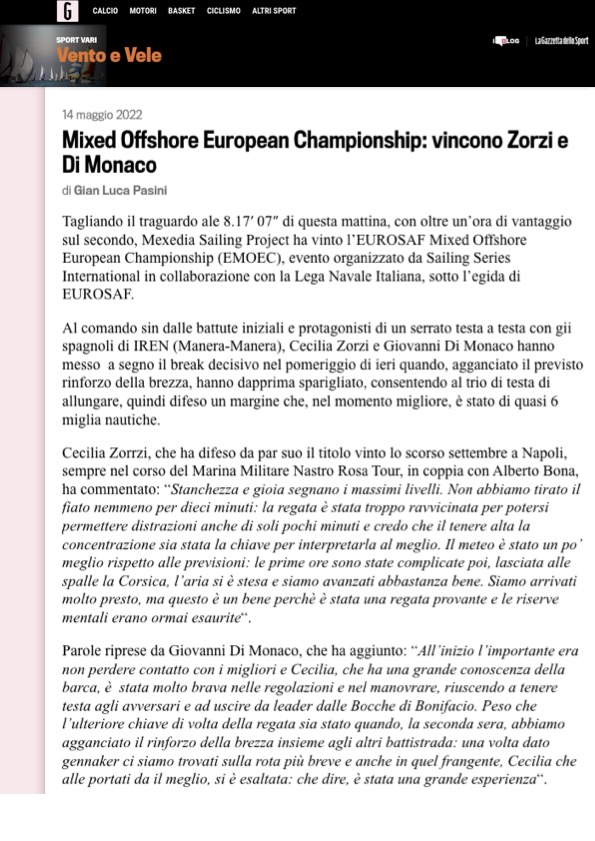 G CALCIO MOTORI BASKET CICLISMO ALTRI SPORT

SPORT VARI
Vento e Vele

BLOG La Gazzetta dello Sport

14 maggio 2022

Mixed Offshore European Championship: vincono Zorzi e Di Monaco

di Gian Luca Pasini

Tagliando il traguardo ale 8.17′ 07″ di questa mattina, con oltre un'ora di vantaggio sul secondo, Mexedia Sailing Project ha vinto l'EUROSAF Mixed Offshore European Championship (EMOEC), evento organizzato da Sailing Series International in collaborazione con la Lega Navale Italiana, sotto l'egida di EUROSAF.

Al comando sin dalle battute iniziali e protagonisti di un serrato testa a testa con gii spagnoli di IREN (Manera-Manera), Cecilia Zorzi e Giovanni Di Monaco hanno messo a segno il break decisivo nel pomeriggio di ieri quando, agganciato il previsto rinforzo della brezza, hanno dapprima sparigliato, consentendo al trio di testa di allungare, quindi difeso un margine che, nel momento migliore, è stato di quasi 6 miglia nautiche.

Cecilia Zorrzi, che ha difeso da par suo il titolo vinto lo scorso settembre a Napoli, sempre nel corso del Marina Militare Nastro Rosa Tour, in coppia con Alberto Bona, ha commentato: "Stanchezza e gioia segnano i massimi livelli. Non abbiamo tirato il fiato nemmeno per dieci minuti: la regata è stata troppo ravvicinata per potersi permettere distrazioni anche di soli pochi minuti e credo che il tenere alta la concentrazione sia stata la chiave per interpretarla al meglio. Il meteo è stato un po' meglio rispetto alle previsioni: le prime ore sono state complicate poi, lasciata alle spalle la Corsica, l'aria si è stesa e siamo avanzati abbastanza bene. Siamo arrivati molto presto, ma questo è un bene perchè è stata una regata provante e le riserve mentali erano ormai esaurite".

Parole riprese da Giovanni Di Monaco, che ha aggiunto: "All'inizio l'importante era non perdere contatto con i migliori e Cecilia, che ha una grande conoscenza della barca, è stata molto brava nelle regolazioni e nel manovrare, riuscendo a tenere testa agli avversari e ad uscire da leader dalle Bocche di Bonifacio. Peso che l'ulteriore chiave di volta della regata sia stato quando, la seconda sera, abbiamo agganciato il rinforzo della brezza insieme agli altri battistrada: una volta dato gennaker ci siamo trovati sulla rota più breve e anche in quel frangente, Cecilia che alle portati da il meglio, si è esaltata: che dire, è stata una grande esperienza".